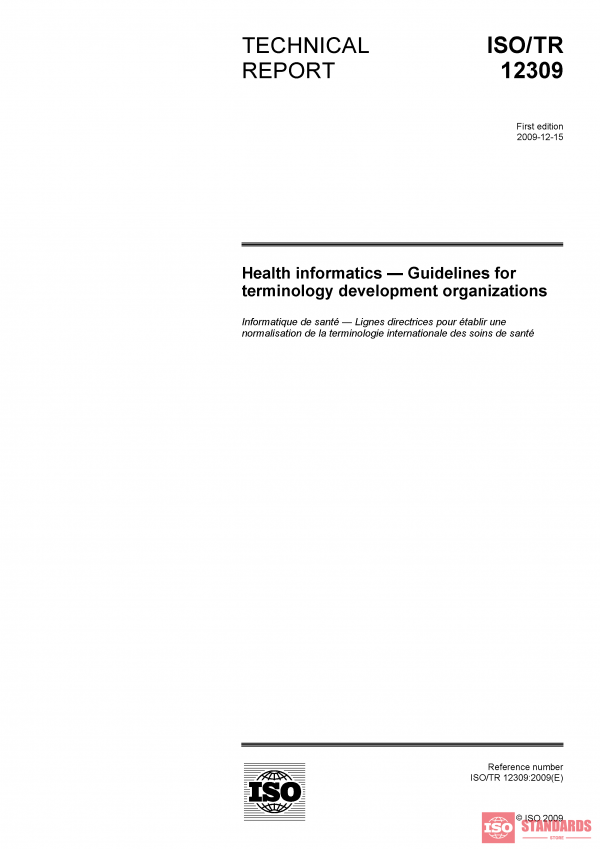 TECHNICAL REPORT

ISO/TR 12309

First edition
2009-12-15

Health informatics — Guidelines for terminology development organizations

Informatique de santé — Lignes directrices pour établir une normalisation de la terminologie internationale des soins de santé

ISO

Reference number
ISO/TR 12309:2009(E)

© ISO 2009

ISO STANDARDS STORE